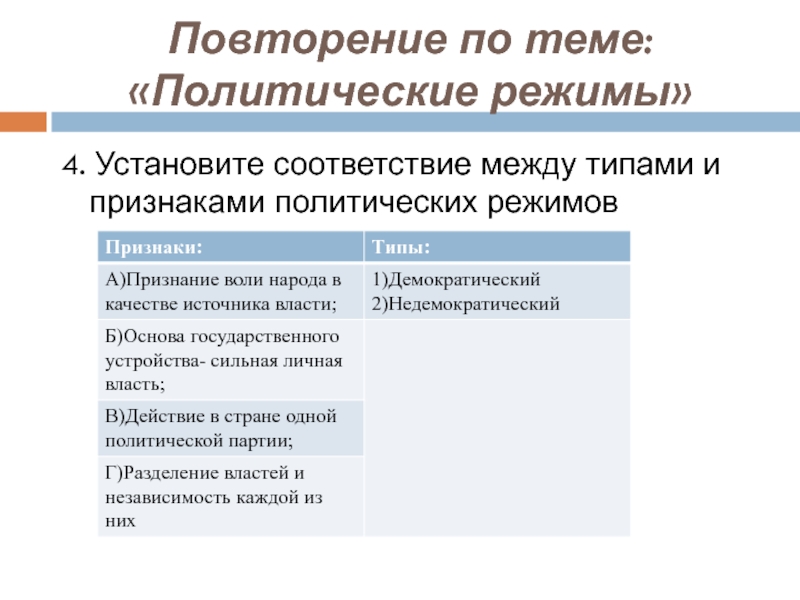 Повторение по теме: «Политические режимы»

4. Установите соответствие между типами и признаками политических режимов

| Признаки: | Типы: |
|---|---|
| А)Признание воли народа в качестве источника власти; | 1)Демократический 2)Недемократический |
| Б)Основа государственного устройства- сильная личная власть; | |
| В)Действие в стране одной политической партии; | |
| Г)Разделение властей и независимость каждой из них | |